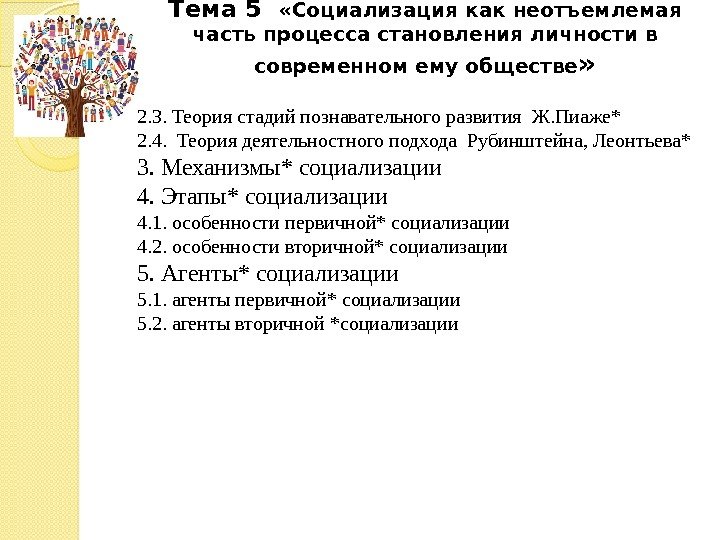 Тема 5 «Социализация как неотъемлемая часть процесса становления личности в современном ему обществе»

2.3. Теория стадий познавательного развития Ж.Пиаже*
2.4. Теория деятельностного подхода Рубинштейна, Леонтьева*
3. Механизмы* социализации
4. Этапы* социализации
4.1. особенности первичной* социализации
4.2. особенности вторичной* социализации
5. Агенты* социализации
5.1. агенты первичной* социализации
5.2. агенты вторичной *социализации